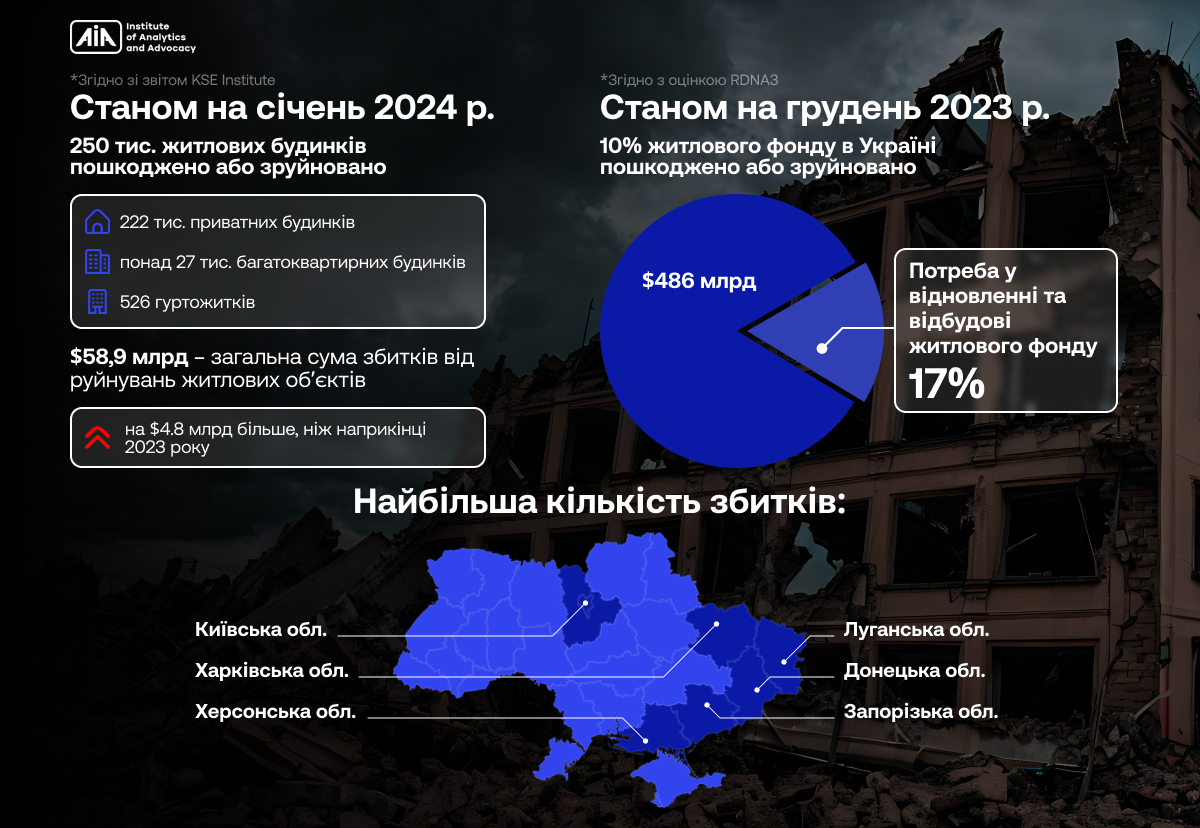 AIA Institute of Analytics and Advocacy

*Згідно зі звітом KSE Institute
Станом на січень 2024 р.
250 тис. житлових будинків пошкоджено або зруйновано

222 тис. приватних будинків
понад 27 тис. багатоквартирних будинків
526 гуртожитків

$58,9 млрд – загальна сума збитків від руйнувань житлових об'єктів

на $4.8 млрд більше, ніж наприкінці 2023 року

*Згідно з оцінкою RDNA3
Станом на грудень 2023 р.
10% житлового фонду в Україні пошкоджено або зруйновано

$486 млрд

Потреба у відновленні та відбудові житлового фонду
17%

Найбільша кількість збитків:

Київська обл.
Харківська обл.
Херсонська обл.
Луганська обл.
Донецька обл.
Запорізька обл.